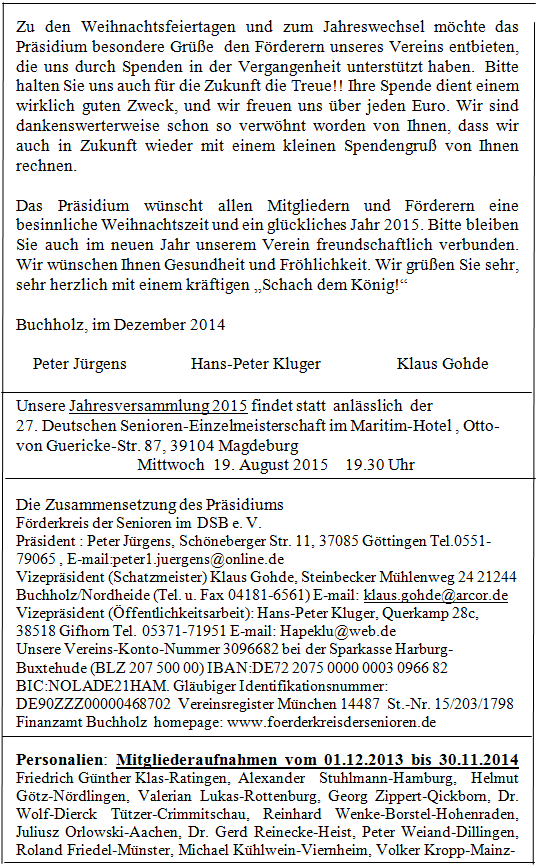 Zu den Weihnachtsfeiertagen und zum Jahreswechsel möchte das Präsidium besondere Grüße den Förderern unseres Vereins entbieten, die uns durch Spenden in der Vergangenheit unterstützt haben. Bitte halten Sie uns auch für die Zukunft die Treue!! Ihre Spende dient einem wirklich guten Zweck, und wir freuen uns über jeden Euro. Wir sind dankenswerterweise schon so verwöhnt worden von Ihnen, dass wir auch in Zukunft wieder mit einem kleinen Spendengruß von Ihnen rechnen.

Das Präsidium wünscht allen Mitgliedern und Förderern eine besinnliche Weihnachtszeit und ein glückliches Jahr 2015. Bitte bleiben Sie auch im neuen Jahr unserem Verein freundschaftlich verbunden. Wir wünschen Ihnen Gesundheit und Fröhlichkeit. Wir grüßen Sie sehr, sehr herzlich mit einem kräftigen „Schach dem König!“

Buchholz, im Dezember 2014

Peter Jürgens Hans-Peter Kluger Klaus Gohde

Unsere Jahresversammlung 2015 findet statt anlässlich der 27. Deutschen Senioren-Einzelmeisterschaft im Maritim-Hotel , Otto-von Guericke-Str. 87, 39104 Magdeburg
Mittwoch 19. August 2015 19.30 Uhr

Die Zusammensetzung des Präsidiums
Förderkreis der Senioren im DSB e. V.
Präsident : Peter Jürgens, Schöneberger Str. 11, 37085 Göttingen Tel.0551-79065 , E-mail:peter1.juergens@online.de
Vizepräsident (Schatzmeister) Klaus Gohde, Steinbecker Mühlenweg 24 21244 Buchholz/Nordheide (Tel. u. Fax 04181-6561) E-mail: klaus.gohde@arcor.de
Vizepräsident (Öffentlichkeitsarbeit): Hans-Peter Kluger, Querkamp 28c, 38518 Gifhorn Tel. 05371-71951 E-mail: Hapeklu@web.de
Unsere Vereins-Konto-Nummer 3096682 bei der Sparkasse Harburg-Buxtehude (BLZ 207 500 00) IBAN:DE72 2075 0000 0003 0966 82 BIC:NOLADE21HAM. Gläubiger Identifikationsnummer: DE90ZZZ00000468702 Vereinsregister München 14487 St.-Nr. 15/203/1798 Finanzamt Buchholz homepage: www.foerderkreisdersenioren.de

Personalien: Mitgliederaufnahmen vom 01.12.2013 bis 30.11.2014
Friedrich Günther Klas-Ratingen, Alexander Stuhlmann-Hamburg, Helmut Götz-Nördlingen, Valerian Lukas-Rottenburg, Georg Zippert-Qickborn, Dr. Wolf-Dierck Tützer-Crimmitschau, Reinhard Wenke-Borstel-Hohenraden, Juliusz Orlowski-Aachen, Dr. Gerd Reinecke-Heist, Peter Weiand-Dillingen, Roland Friedel-Münster, Michael Kühlwein-Viernheim, Volker Kropp-Mainz-